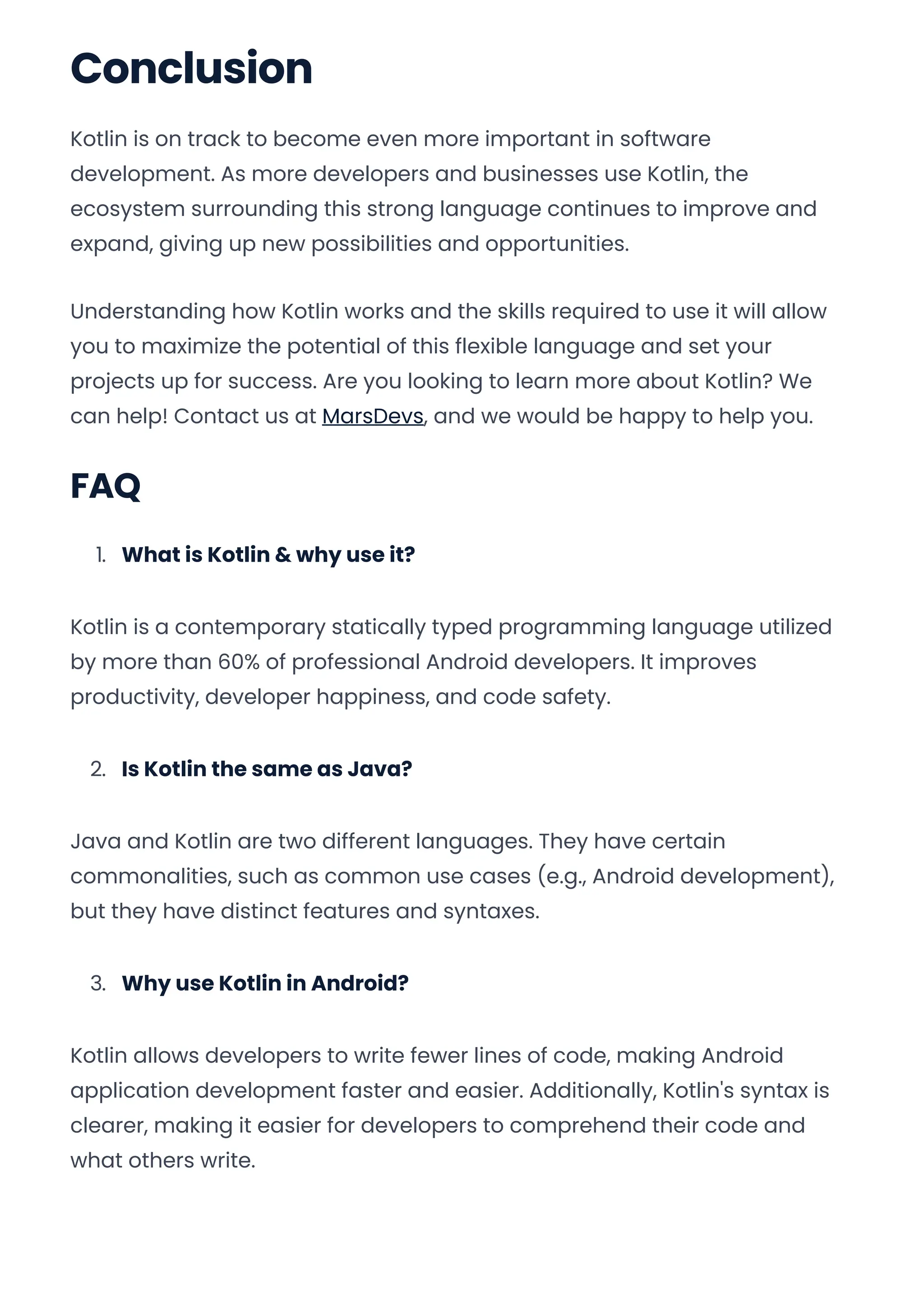 Conclusion

Kotlin is on track to become even more important in software development. As more developers and businesses use Kotlin, the ecosystem surrounding this strong language continues to improve and expand, giving up new possibilities and opportunities.

Understanding how Kotlin works and the skills required to use it will allow you to maximize the potential of this flexible language and set your projects up for success. Are you looking to learn more about Kotlin? We can help! Contact us at MarsDevs, and we would be happy to help you.

FAQ

1. What is Kotlin & why use it?

Kotlin is a contemporary statically typed programming language utilized by more than 60% of professional Android developers. It improves productivity, developer happiness, and code safety.

2. Is Kotlin the same as Java?

Java and Kotlin are two different languages. They have certain commonalities, such as common use cases (e.g., Android development), but they have distinct features and syntaxes.

3. Why use Kotlin in Android?

Kotlin allows developers to write fewer lines of code, making Android application development faster and easier. Additionally, Kotlin's syntax is clearer, making it easier for developers to comprehend their code and what others write.